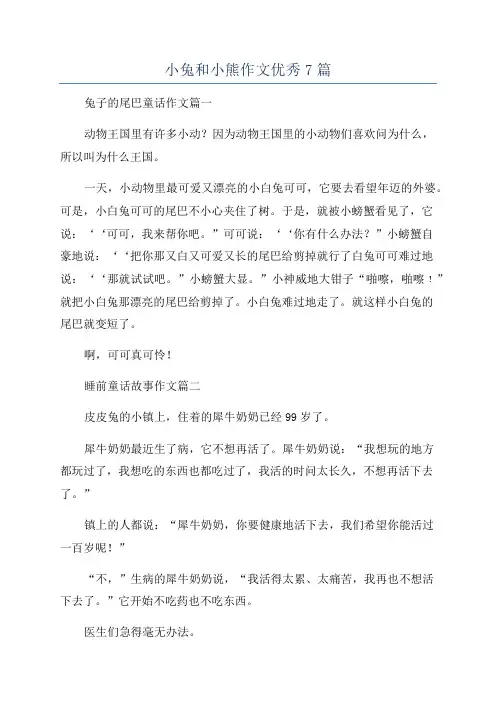 小兔和小熊作文优秀7篇

兔子的尾巴童话作文篇一

动物王国里有许多小动？因为动物王国里的小动物们喜欢问为什么，所以叫为什么王国。

一天，小动物里最可爱又漂亮的小白兔可可，它要去看望年迈的外婆。可是，小白兔可可的尾巴不小心夹住了树。于是，就被小螃蟹看见了，它说：‘‘可可，我来帮你吧。”可可说：‘‘你有什么办法？”小螃蟹自豪地说：‘‘把你那又白又可爱又长的尾巴给剪掉就行了白兔可可难过地说：‘‘那就试试吧。”小螃蟹大显。”小神威地大钳子“啪嚓，啪嚓！”就把小白兔那漂亮的尾巴给剪掉了。小白兔难过地走了。就这样小白兔的尾巴就变短了。

啊，可可真可怜！

睡前童话故事作文篇二

皮皮兔的小镇上，住着的犀牛奶奶已经99岁了。

犀牛奶奶最近生了病，它不想再活了。犀牛奶奶说：“我想玩的地方都玩过了，我想吃的东西也都吃过了，我活的时间太长久，不想再活下去了。”

镇上的人都说：“犀牛奶奶，你要健康地活下去，我们希望你能活过一百岁呢！”

“不，”生病的犀牛奶奶说，“我活得太累、太痛苦，我再也不想活下去了。”它开始不吃药也不吃东西。

医生们急得毫无办法。